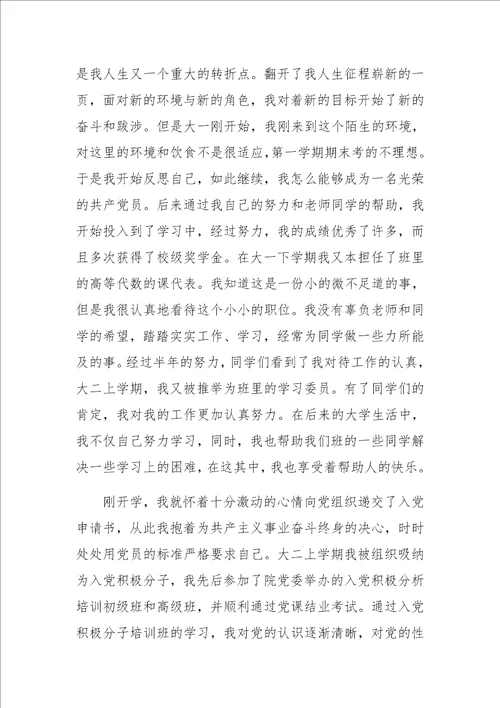 是我人生又一个重大的转折点。翻开了我人生征程崭新的一页，面对新的环境与新的角色，我对着新的目标开始了新的奋斗和跋涉。但是大一刚开始，我刚来到这个陌生的环境，对这里的环境和饮食不是很适应，第一学期期末考的不理想。于是我开始反思自己，如此继续，我怎么能够成为一名光荣的共产党员。后来通过我自己的努力和老师同学的帮助，我开始投入到了学习中，经过努力，我的成绩优秀了许多，而且多次获得了校级奖学金。在大一下学期我又本担任了班里的高等代数的课代表。我知道这是一份小的微不足道的事，但是我很认真地看待这个小小的职位。我没有辜负老师和同学的希望，踏踏实实工作、学习，经常为同学做一些力所能及的事。经过半年的努力，同学们看到了我对待工作的认真，大二上学期，我又被推举为班里的学习委员。有了同学们的肯定，我对我的工作更加认真努力。在后来的大学生活中，我不仅自己努力学习，同时，我也帮助我们班的一些同学解决一些学习上的困难，在这其中，我也享受着帮助人的快乐。

刚开学，我就怀着十分激动的心情向党组织递交了入党申请书，从此我抱着为共产主义事业奋斗终身的决心，时时处处用党员的标准严格要求自己。大二上学期我被组织吸纳为入党积极分子，我先后参加了院党委举办的入党积极分析培训初级班和高级班，并顺利通过党课结业考试。通过入党积极分子培训班的学习，我对党的认识逐渐清晰，对党的性